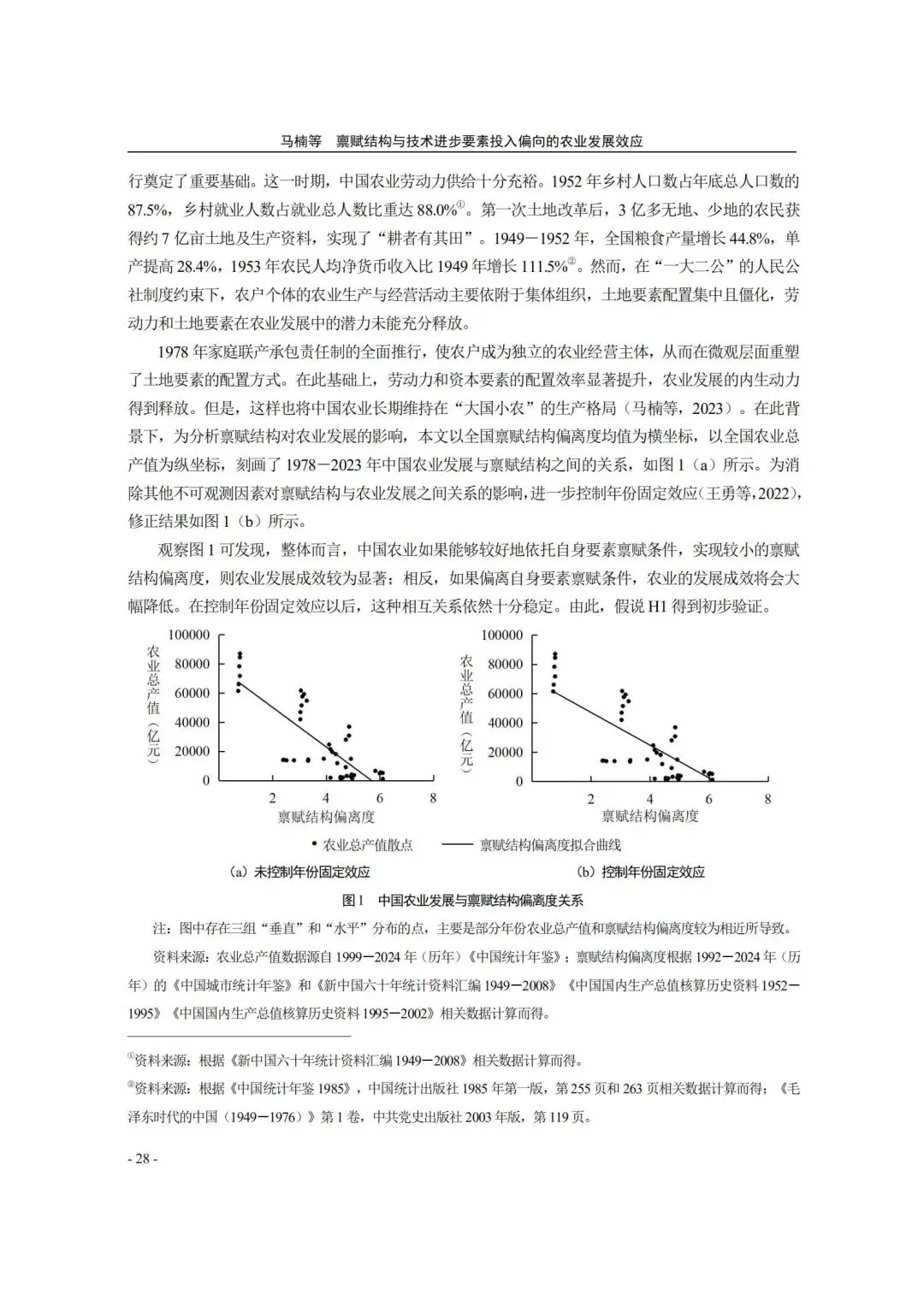 马楠等　禀赋结构与技术进步要素投入偏向的农业发展效应

行奠定了重要基础。这一时期，中国农业劳动力供给十分充裕。1952 年乡村人口数占年底总人口数的 87.5%，乡村就业人数占就业总人数比重达 88.0%①。第一次土地改革后，3 亿多无地、少地的农民获得约 7 亿亩土地及生产资料，实现了“耕者有其田”。1949－1952 年，全国粮食产量增长 44.8%，单产提高 28.4%，1953 年农民人均净货币收入比 1949 年增长 111.5%②。然而，在“一大二公”的人民公社制度约束下，农户个体的农业生产与经营活动主要依附于集体组织，土地要素配置集中且僵化，劳动力和土地要素在农业发展中的潜力未能充分释放。

1978 年家庭联产承包责任制的全面推行，使农户成为独立的农业经营主体，从而在微观层面重塑了土地要素的配置方式。在此基础上，劳动力和资本要素的配置效率显著提升，农业发展的内生动力得到释放。但是，这样也将中国农业长期维持在“大国小农”的生产格局（马楠等，2023）。在此背景下，为分析禀赋结构对农业发展的影响，本文以全国禀赋结构偏离度均值为横坐标，以全国农业总产值为纵坐标，刻画了 1978－2023 年中国农业发展与禀赋结构之间的关系，如图 1（a）所示。为消除其他不可观测因素对禀赋结构与农业发展之间关系的影响，进一步控制年份固定效应（王勇等，2022），修正结果如图 1（b）所示。

观察图 1 可发现，整体而言，中国农业如果能够较好地依托自身要素禀赋条件，实现较小的禀赋结构偏离度，则农业发展成效较为显著；相反，如果偏离自身要素禀赋条件，农业的发展成效将会大幅降低。在控制年份固定效应以后，这种相互关系依然十分稳定。由此，假说 H1 得到初步验证。

农业总产值（亿元）
100000
80000
60000
40000
20000
0
2　4　6　8
禀赋结构偏离度

农业总产值（亿元）
100000
80000
60000
40000
20000
0
2　4　6　8
禀赋结构偏离度

• 农业总产值散点　—— 禀赋结构偏离度拟合曲线

（a）未控制年份固定效应　（b）控制年份固定效应

图 1　中国农业发展与禀赋结构偏离度关系

注：图中存在三组“垂直”和“水平”分布的点，主要是部分年份农业总产值和禀赋结构偏离度较为相近所导致。

资料来源：农业总产值数据源自 1999－2024 年（历年）《中国统计年鉴》；禀赋结构偏离度根据 1992－2024 年（历年）的《中国城市统计年鉴》和《新中国六十年统计资料汇编 1949－2008》《中国国内生产总值核算历史资料 1952－1995》《中国国内生产总值核算历史资料 1995－2002》相关数据计算而得。

①资料来源：根据《新中国六十年统计资料汇编 1949－2008》相关数据计算而得。
②资料来源：根据《中国统计年鉴 1985》，中国统计出版社 1985 年第一版，第 255 页和 263 页相关数据计算而得；《毛泽东时代的中国（1949－1976）》第 1 卷，中共党史出版社 2003 年版，第 119 页。

- 28 -